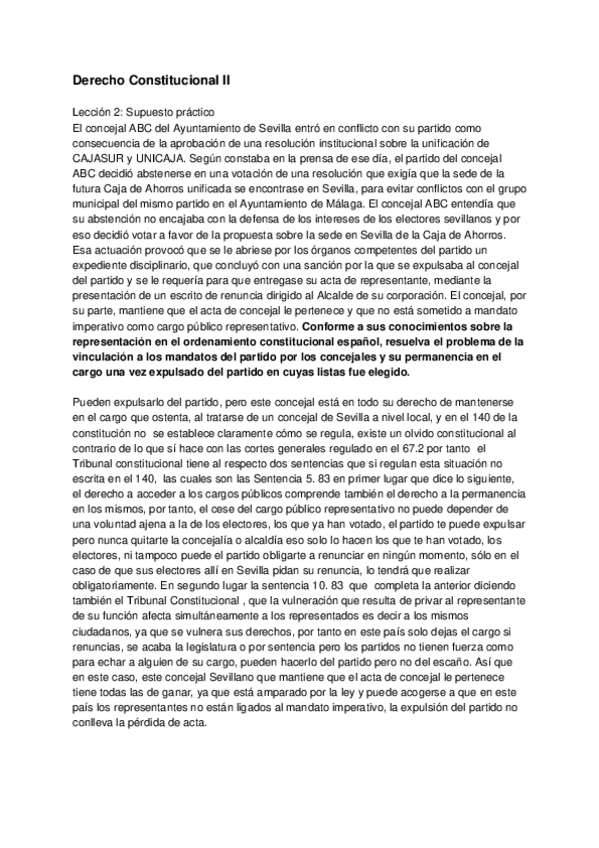 Derecho Constitucional II

Lección 2: Supuesto práctico
El concejal ABC del Ayuntamiento de Sevilla entró en conflicto con su partido como consecuencia de la aprobación de una resolución institucional sobre la unificación de CAJASUR y UNICAJA. Según constaba en la prensa de ese día, el partido del concejal ABC decidió abstenerse en una votación de una resolución que exigía que la sede de la futura Caja de Ahorros unificada se encontrase en Sevilla, para evitar conflictos con el grupo municipal del mismo partido en el Ayuntamiento de Málaga. El concejal ABC entendía que su abstención no encajaba con la defensa de los intereses de los electores sevillanos y por eso decidió votar a favor de la propuesta sobre la sede en Sevilla de la Caja de Ahorros. Esa actuación provocó que se le abriese por los órganos competentes del partido un expediente disciplinario, que concluyó con una sanción por la que se expulsaba al concejal del partido y se le requería para que entregase su acta de representante, mediante la presentación de un escrito de renuncia dirigido al Alcalde de su corporación. El concejal, por su parte, mantiene que el acta de concejal le pertenece y que no está sometido a mandato imperativo como cargo público representativo. Conforme a sus conocimientos sobre la representación en el ordenamiento constitucional español, resuelva el problema de la vinculación a los mandatos del partido por los concejales y su permanencia en el cargo una vez expulsado del partido en cuyas listas fue elegido.

Pueden expulsarlo del partido, pero este concejal está en todo su derecho de mantenerse en el cargo que ostenta, al tratarse de un concejal de Sevilla a nivel local, y en el 140 de la constitución no se establece claramente cómo se regula, existe un olvido constitucional al contrario de lo que sí hace con las cortes generales regulado en el 67.2 por tanto el Tribunal constitucional tiene al respecto dos sentencias que si regulan esta situación no escrita en el 140, las cuales son las Sentencia 5. 83 en primer lugar que dice lo siguiente, el derecho a acceder a los cargos públicos comprende también el derecho a la permanencia en los mismos, por tanto, el cese del cargo público representativo no puede depender de una voluntad ajena a la de los electores, los que ya han votado, el partido te puede expulsar pero nunca quitarte la concejalía o alcaldía eso solo lo hacen los que te han votado, los electores, ni tampoco puede el partido obligarte a renunciar en ningún momento, sólo en el caso de que sus electores allí en Sevilla pidan su renuncia, lo tendrá que realizar obligatoriamente. En segundo lugar la sentencia 10. 83 que completa la anterior diciendo también el Tribunal Constitucional , que la vulneración que resulta de privar al representante de su función afecta simultáneamente a los representados es decir a los mismos ciudadanos, ya que se vulnera sus derechos, por tanto en este país solo dejas el cargo si renuncias, se acaba la legislatura o por sentencia pero los partidos no tienen fuerza como para echar a alguien de su cargo, pueden hacerlo del partido pero no del escaño. Así que en este caso, este concejal Sevillano que mantiene que el acta de concejal le pertenece tiene todas las de ganar, ya que está amparado por la ley y puede acogerse a que en este país los representantes no están ligados al mandato imperativo, la expulsión del partido no conlleva la pérdida de acta.